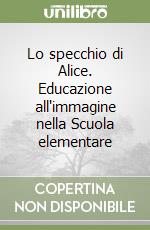 unilibro

Lo specchio di Alice. Educazione all'immagine nella Scuola elementare

COPERTINA NON DISPONIBILE